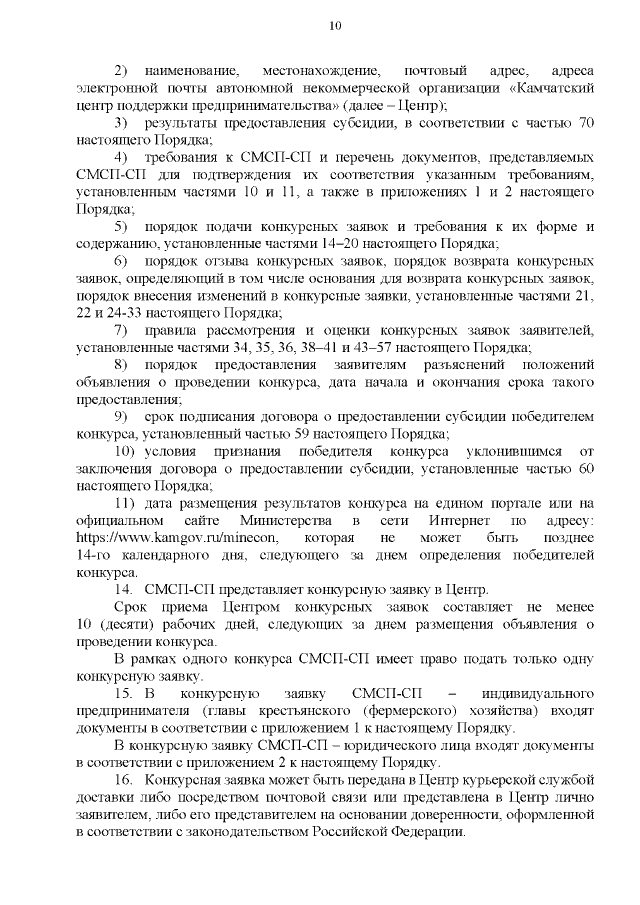 10

2) наименование, местонахождение, почтовый адрес, адреса электронной почты автономной некоммерческой организации «Камчатский центр поддержки предпринимательства» (далее – Центр);

3) результаты предоставления субсидии, в соответствии с частью 70 настоящего Порядка;

4) требования к СМСП-СП и перечень документов, представляемых СМСП-СП для подтверждения их соответствия указанным требованиям, установленным частями 10 и 11, а также в приложениях 1 и 2 настоящего Порядка;

5) порядок подачи конкурсных заявок и требования к их форме и содержанию, установленные частями 14–20 настоящего Порядка;

6) порядок отзыва конкурсных заявок, порядок возврата конкурсных заявок, определяющий в том числе основания для возврата конкурсных заявок, порядок внесения изменений в конкурсные заявки, установленные частями 21, 22 и 24-33 настоящего Порядка;

7) правила рассмотрения и оценки конкурсных заявок заявителей, установленные частями 34, 35, 36, 38–41 и 43–57 настоящего Порядка;

8) порядок предоставления заявителям разъяснений положений объявления о проведении конкурса, дата начала и окончания срока такого предоставления;

9) срок подписания договора о предоставлении субсидии победителем конкурса, установленный частью 59 настоящего Порядка;

10) условия признания победителя конкурса уклонившимся от заключения договора о предоставлении субсидии, установленные частью 60 настоящего Порядка;

11) дата размещения результатов конкурса на едином портале или на официальном сайте Министерства в сети Интернет по адресу: https://www.kamgov.ru/minecon, которая не может быть позднее 14-го календарного дня, следующего за днем определения победителей конкурса.

14. СМСП-СП представляет конкурсную заявку в Центр.

Срок приема Центром конкурсных заявок составляет не менее 10 (десяти) рабочих дней, следующих за днем размещения объявления о проведении конкурса.

В рамках одного конкурса СМСП-СП имеет право подать только одну конкурсную заявку.

15. В конкурсную заявку СМСП-СП – индивидуального предпринимателя (главы крестьянского (фермерского) хозяйства) входят документы в соответствии с приложением 1 к настоящему Порядку.

В конкурсную заявку СМСП-СП – юридического лица входят документы в соответствии с приложением 2 к настоящему Порядку.

16. Конкурсная заявка может быть передана в Центр курьерской службой доставки либо посредством почтовой связи или представлена в Центр лично заявителем, либо его представителем на основании доверенности, оформленной в соответствии с законодательством Российской Федерации.